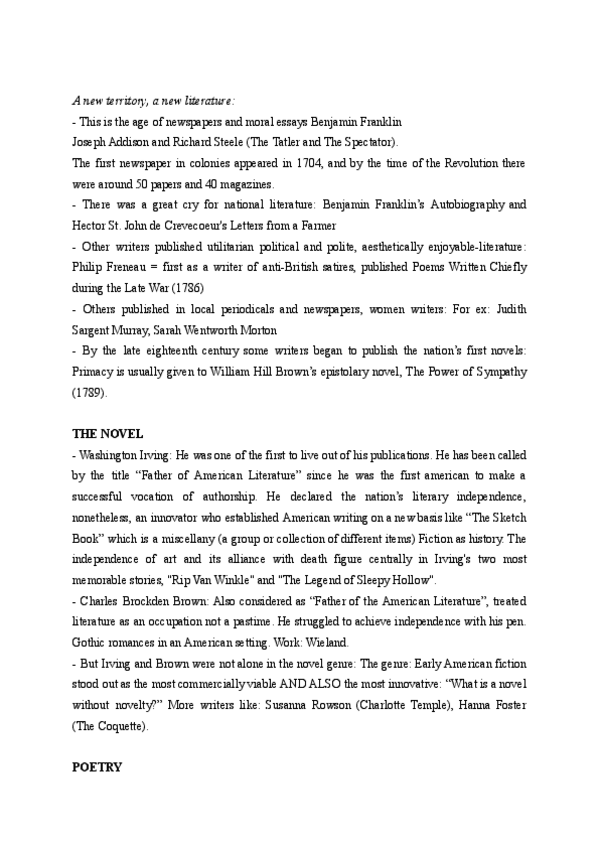 A new territory, a new literature:
- This is the age of newspapers and moral essays Benjamin Franklin Joseph Addison and Richard Steele (The Tatler and The Spectator).
The first newspaper in colonies appeared in 1704, and by the time of the Revolution there were around 50 papers and 40 magazines.
- There was a great cry for national literature: Benjamin Franklin's Autobiography and Hector St. John de Crevecoeur's Letters from a Farmer
- Other writers published utilitarian political and polite, aesthetically enjoyable-literature: Philip Freneau = first as a writer of anti-British satires, published Poems Written Chiefly during the Late War (1786)
- Others published in local periodicals and newspapers, women writers: For ex: Judith Sargent Murray, Sarah Wentworth Morton
- By the late eighteenth century some writers began to publish the nation's first novels: Primacy is usually given to William Hill Brown's epistolary novel, The Power of Sympathy (1789).

THE NOVEL
- Washington Irving: He was one of the first to live out of his publications. He has been called by the title "Father of American Literature" since he was the first american to make a successful vocation of authorship. He declared the nation's literary independence, nonetheless, an innovator who established American writing on a new basis like "The Sketch Book" which is a miscellany (a group or collection of different items) Fiction as history. The independence of art and its alliance with death figure centrally in Irving's two most memorable stories, "Rip Van Winkle" and "The Legend of Sleepy Hollow".
- Charles Brockden Brown: Also considered as "Father of the American Literature", treated literature as an occupation not a pastime. He struggled to achieve independence with his pen. Gothic romances in an American setting. Work: Wieland.
- But Irving and Brown were not alone in the novel genre: The genre: Early American fiction stood out as the most commercially viable AND ALSO the most innovative: "What is a novel without novelty?" More writers like: Susanna Rowson (Charlotte Temple), Hanna Foster (The Coquette).

POETRY